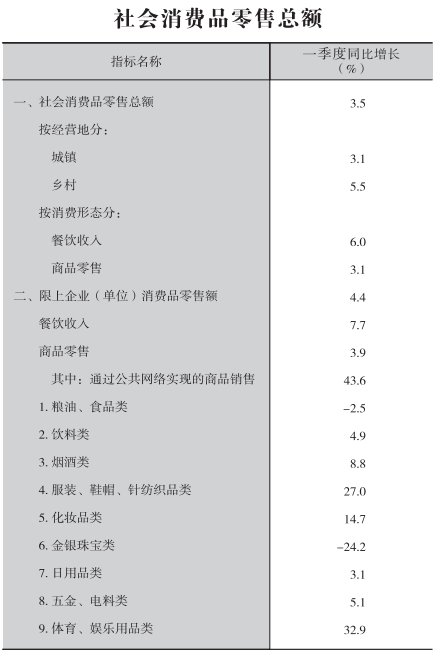 社会消费品零售总额

| 指标名称 | 一季度同比增长（%） |
|---|---|
| 一、社会消费品零售总额 | 3.5 |
| 按经营地分： | |
| 城镇 | 3.1 |
| 乡村 | 5.5 |
| 按消费形态分： | |
| 餐饮收入 | 6.0 |
| 商品零售 | 3.1 |
| 二、限上企业（单位）消费品零售额 | 4.4 |
| 餐饮收入 | 7.7 |
| 商品零售 | 3.9 |
| 其中：通过公共网络实现的商品销售 | 43.6 |
| 1. 粮油、食品类 | –2.5 |
| 2. 饮料类 | 4.9 |
| 3. 烟酒类 | 8.8 |
| 4. 服装、鞋帽、针纺织品类 | 27.0 |
| 5. 化妆品类 | 14.7 |
| 6. 金银珠宝类 | –24.2 |
| 7. 日用品类 | 3.1 |
| 8. 五金、电料类 | 5.1 |
| 9. 体育、娱乐用品类 | 32.9 |